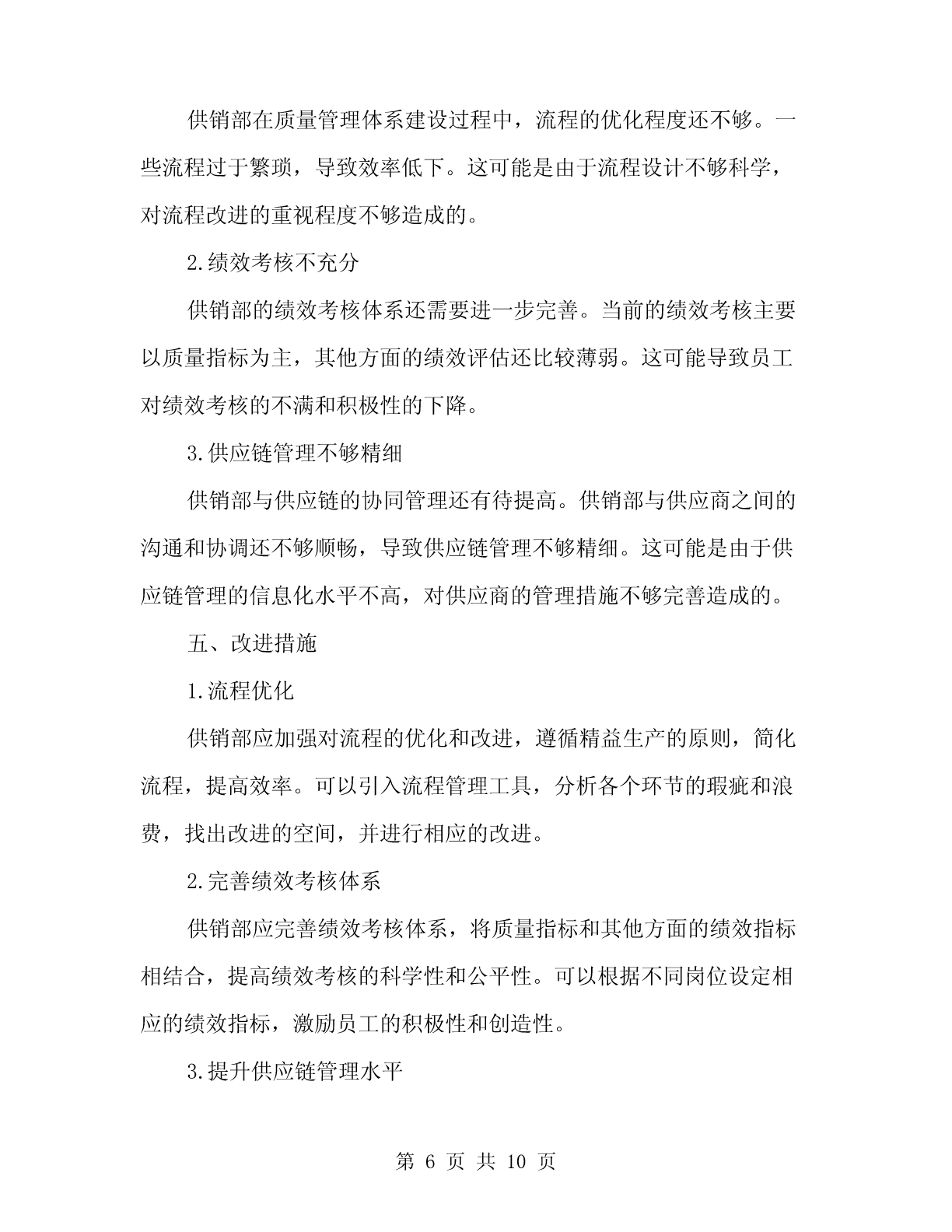 供销部在质量管理体系建设过程中，流程的优化程度还不够。一些流程过于繁琐，导致效率低下。这可能是由于流程设计不够科学，对流程改进的重视程度不够造成的。

2.绩效考核不充分

供销部的绩效考核体系还需要进一步完善。当前的绩效考核主要以质量指标为主，其他方面的绩效评估还比较薄弱。这可能导致员工对绩效考核的不满和积极性的下降。

3.供应链管理不够精细

供销部与供应链的协同管理还有待提高。供销部与供应商之间的沟通和协调还不够顺畅，导致供应链管理不够精细。这可能是由于供应链管理的信息化水平不高，对供应商的管理措施不够完善造成的。

五、改进措施

1.流程优化

供销部应加强对流程的优化和改进，遵循精益生产的原则，简化流程，提高效率。可以引入流程管理工具，分析各个环节的瑕疵和浪费，找出改进的空间，并进行相应的改进。

2.完善绩效考核体系

供销部应完善绩效考核体系，将质量指标和其他方面的绩效指标相结合，提高绩效考核的科学性和公平性。可以根据不同岗位设定相应的绩效指标，激励员工的积极性和创造性。

3.提升供应链管理水平

第 6 页 共 10 页